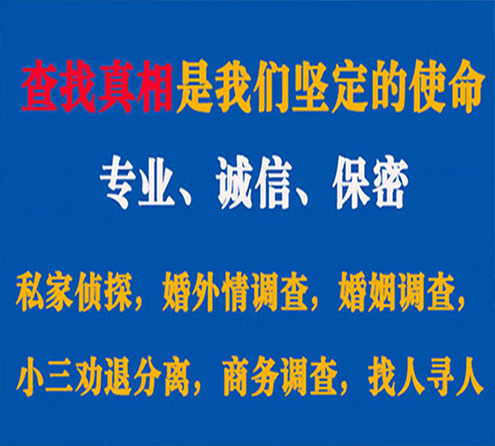 查找真相是我们坚定的使命

专业、诚信、保密

私家侦探，婚外情调查，婚姻调查，

小三劝退分离，商务调查，找人寻人